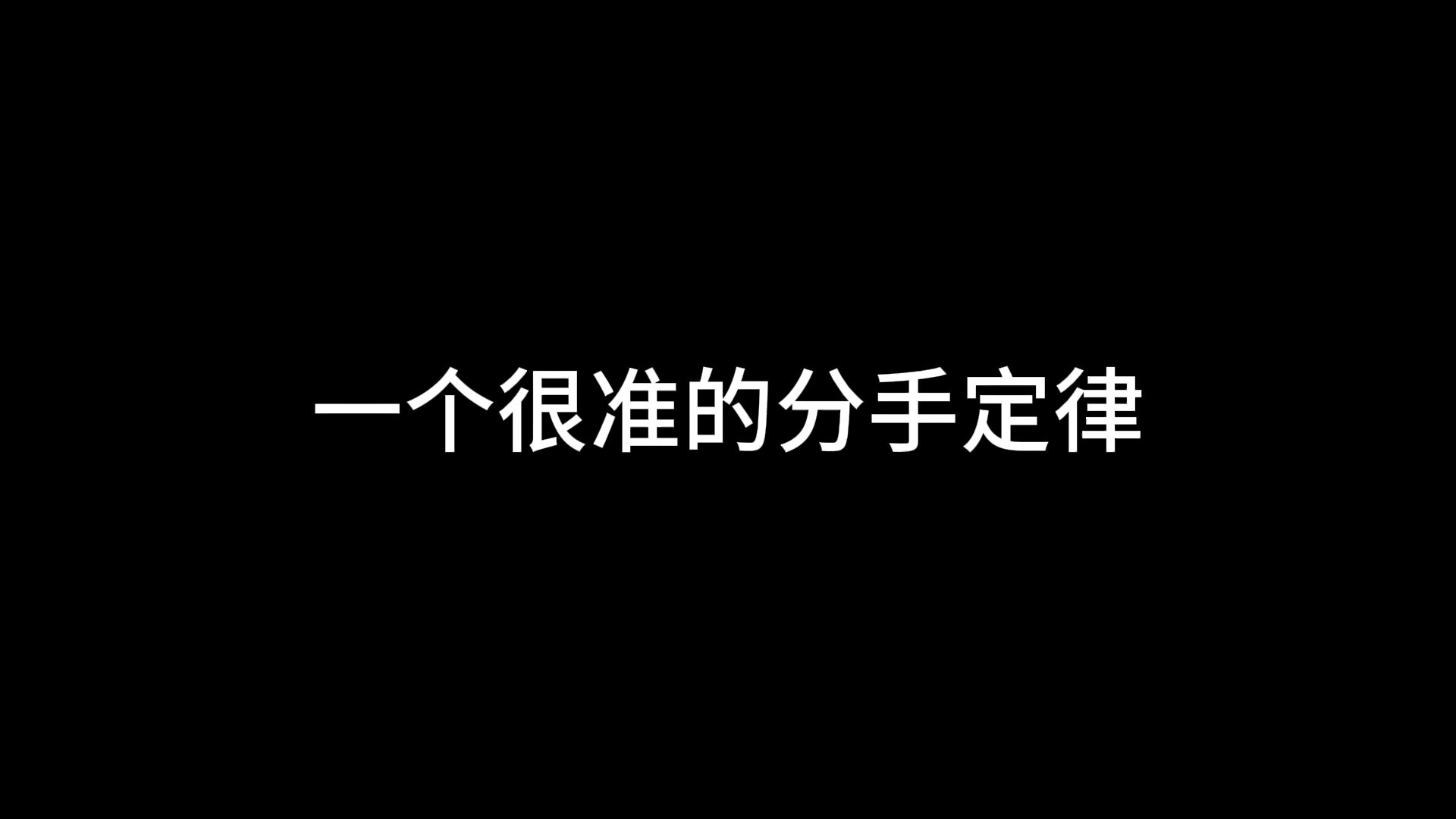 一个很准的分手定律